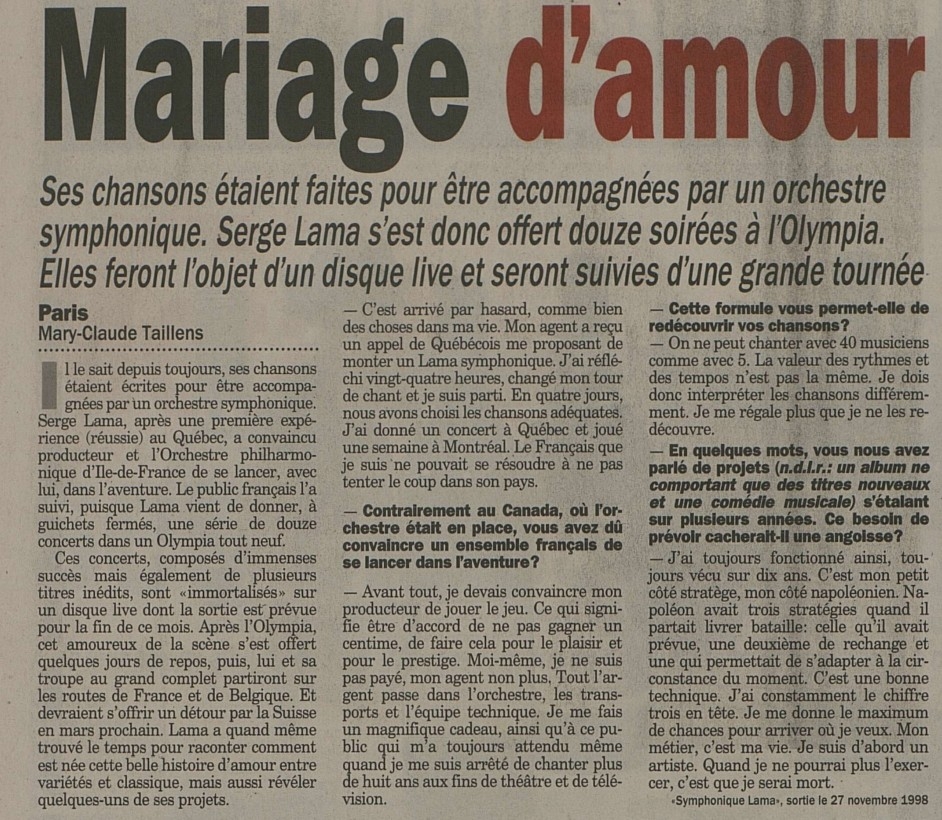 Mariage d'amour

Ses chansons étaient faites pour être accompagnées par un orchestre symphonique. Serge Lama s'est donc offert douze soirées à l'Olympia. Elles feront l'objet d'un disque live et seront suivies d'une grande tournée

Paris
Mary-Claude Taillens

Il le sait depuis toujours, ses chansons étaient écrites pour être accompagnées par un orchestre symphonique. Serge Lama, après une première expérience (réussie) au Québec, a convaincu producteur et l'Orchestre philharmonique d'Ile-de-France de se lancer, avec lui, dans l'aventure. Le public français l'a suivi, puisque Lama vient de donner, à guichets fermés, une série de douze concerts dans un Olympia tout neuf.

Ces concerts, composés d'immenses succès mais également de plusieurs titres inédits, sont «immortalisés» sur un disque live dont la sortie est prévue pour la fin de ce mois. Après l'Olympia, cet amoureux de la scène s'est offert quelques jours de repos, puis, lui et sa troupe au grand complet partiront sur les routes de France et de Belgique. Et devraient s'offrir un détour par la Suisse en mars prochain. Lama a quand même trouvé le temps pour raconter comment est née cette belle histoire d'amour entre variétés et classique, mais aussi révéler quelques-uns de ses projets.

— C'est arrivé par hasard, comme bien des choses dans ma vie. Mon agent a reçu un appel de Québécois me proposant de monter un Lama symphonique. J'ai réfléchi vingt-quatre heures, changé mon tour de chant et je suis parti. En quatre jours, nous avons choisi les chansons adéquates. J'ai donné un concert à Québec et joué une semaine à Montréal. Le Français que je suis ne pouvait se résoudre à ne pas tenter le coup dans son pays.

— Contrairement au Canada, où l'orchestre était en place, vous avez dû convaincre un ensemble français de se lancer dans l'aventure?

— Avant tout, je devais convaincre mon producteur de jouer le jeu. Ce qui signifie être d'accord de ne pas gagner un centime, de faire cela pour le plaisir et pour le prestige. Moi-même, je ne suis pas payé, mon agent non plus. Tout l'argent passe dans l'orchestre, les transports et l'équipe technique. Je me fais un magnifique cadeau, ainsi qu'à ce public qui m'a toujours attendu même quand je me suis arrêté de chanter plus de huit ans aux fins de théâtre et de télévision.

— Cette formule vous permet-elle de redécouvrir vos chansons?

— On ne peut chanter avec 40 musiciens comme avec 5. La valeur des rythmes et des tempos n'est pas la même. Je dois donc interpréter les chansons différemment. Je me régale plus que je ne les redécouvre.

— En quelques mots, vous nous avez parlé de projets (n.d.l.r.: un album ne comportant que des titres nouveaux et une comédie musicale) s'étalant sur plusieurs années. Ce besoin de prévoir cacherait-il une angoisse?

— J'ai toujours fonctionné ainsi, toujours vécu sur dix ans. C'est mon petit côté stratège, mon côté napoléonien. Napoléon avait trois stratégies quand il partait livrer bataille: celle qu'il avait prévue, une deuxième de rechange et une qui permettait de s'adapter à la circonstance du moment. C'est une bonne technique. J'ai constamment le chiffre trois en tête. Je me donne le maximum de chances pour arriver où je veux. Mon métier, c'est ma vie. Je suis d'abord un artiste. Quand je ne pourrai plus l'exercer, c'est que je serai mort.

«Symphonique Lama», sortie le 27 novembre 1998